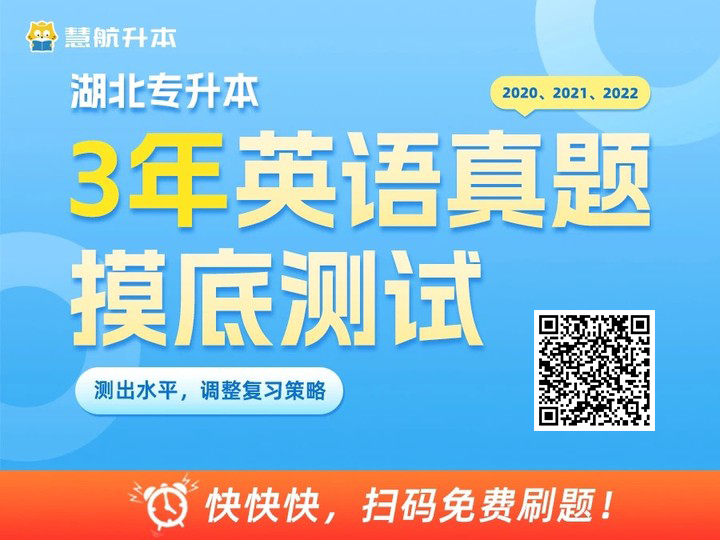 慧航升本

湖北专升本

2020、2021、2022

3年英语真题
摸底测试

测出水平，调整复习策略

快快快，扫码免费刷题！